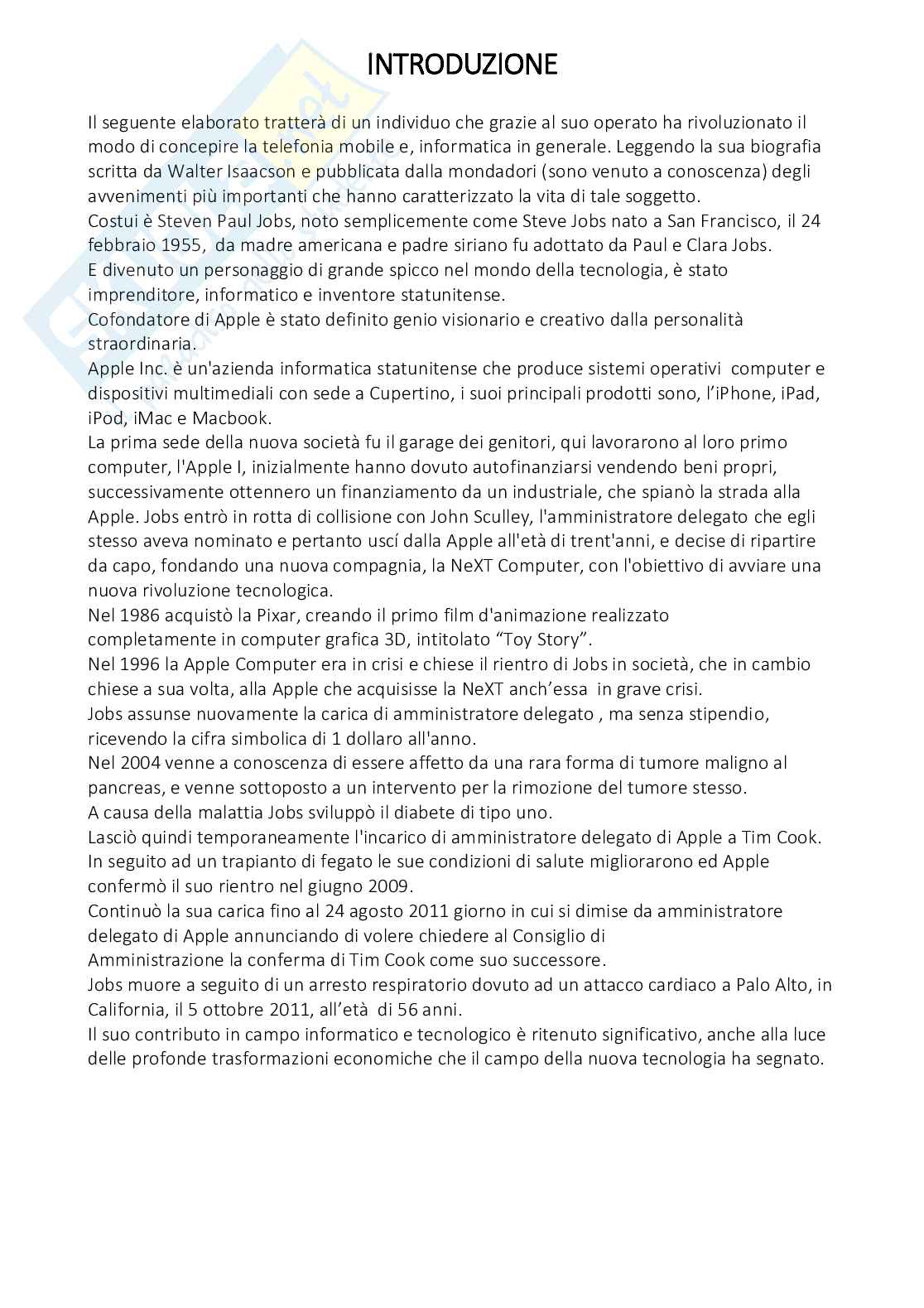 INTRODUZIONE

Il seguente elaborato tratterà di un individuo che grazie al suo operato ha rivoluzionato il modo di concepire la telefonia mobile e, informatica in generale. Leggendo la sua biografia scritta da Walter Isaacson e pubblicata dalla mondadori (sono venuto a conoscenza) degli avvenimenti più importanti che hanno caratterizzato la vita di tale soggetto.
Costui è Steven Paul Jobs, noto semplicemente come Steve Jobs nato a San Francisco, il 24 febbraio 1955, da madre americana e padre siriano fu adottato da Paul e Clara Jobs.
E divenuto un personaggio di grande spicco nel mondo della tecnologia, è stato imprenditore, informatico e inventore statunitense.
Cofondatore di Apple è stato definito genio visionario e creativo dalla personalità straordinaria.
Apple Inc. è un'azienda informatica statunitense che produce sistemi operativi computer e dispositivi multimediali con sede a Cupertino, i suoi principali prodotti sono, l'iPhone, iPad, iPod, iMac e Macbook.
La prima sede della nuova società fu il garage dei genitori, qui lavorarono al loro primo computer, l'Apple I, inizialmente hanno dovuto autofinanziarsi vendendo beni propri, successivamente ottennero un finanziamento da un industriale, che spianò la strada alla Apple. Jobs entrò in rotta di collisione con John Sculley, l'amministratore delegato che egli stesso aveva nominato e pertanto uscí dalla Apple all'età di trent'anni, e decise di ripartire da capo, fondando una nuova compagnia, la NeXT Computer, con l'obiettivo di avviare una nuova rivoluzione tecnologica.
Nel 1986 acquistò la Pixar, creando il primo film d'animazione realizzato completamente in computer grafica 3D, intitolato "Toy Story".
Nel 1996 la Apple Computer era in crisi e chiese il rientro di Jobs in società, che in cambio chiese a sua volta, alla Apple che acquisisse la NeXT anch'essa in grave crisi.
Jobs assunse nuovamente la carica di amministratore delegato , ma senza stipendio, ricevendo la cifra simbolica di 1 dollaro all'anno.
Nel 2004 venne a conoscenza di essere affetto da una rara forma di tumore maligno al pancreas, e venne sottoposto a un intervento per la rimozione del tumore stesso.
A causa della malattia Jobs sviluppò il diabete di tipo uno.
Lasciò quindi temporaneamente l'incarico di amministratore delegato di Apple a Tim Cook.
In seguito ad un trapianto di fegato le sue condizioni di salute migliorarono ed Apple confermò il suo rientro nel giugno 2009.
Continuò la sua carica fino al 24 agosto 2011 giorno in cui si dimise da amministratore delegato di Apple annunciando di volere chiedere al Consiglio di Amministrazione la conferma di Tim Cook come suo successore.
Jobs muore a seguito di un arresto respiratorio dovuto ad un attacco cardiaco a Palo Alto, in California, il 5 ottobre 2011, all'età di 56 anni.
Il suo contributo in campo informatico e tecnologico è ritenuto significativo, anche alla luce delle profonde trasformazioni economiche che il campo della nuova tecnologia ha segnato.